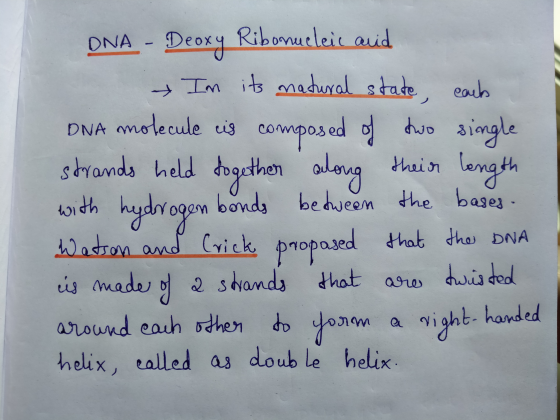 DNA - Deoxy Ribonucleic acid

→ In its natural state, each DNA molecule is composed of two single strands held together along their length with hydrogen bonds between the bases. Watson and Crick proposed that the DNA is made of 2 strands that are twisted around each other to form a right-handed helix, called as double helix.